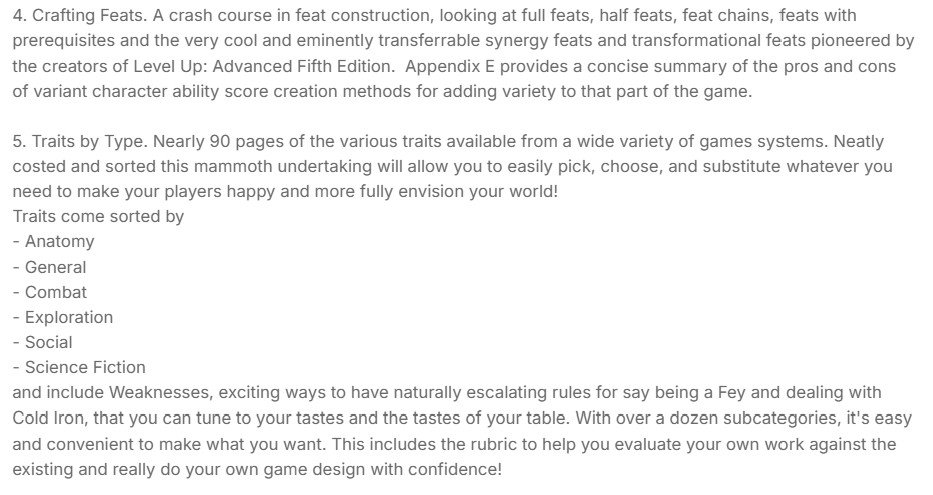 4. Crafting Feats. A crash course in feat construction, looking at full feats, half feats, feat chains, feats with prerequisites and the very cool and eminently transferrable synergy feats and transformational feats pioneered by the creators of Level Up: Advanced Fifth Edition. Appendix E provides a concise summary of the pros and cons of variant character ability score creation methods for adding variety to that part of the game.

5. Traits by Type. Nearly 90 pages of the various traits available from a wide variety of games systems. Neatly costed and sorted this mammoth undertaking will allow you to easily pick, choose, and substitute whatever you need to make your players happy and more fully envision your world!
Traits come sorted by
- Anatomy
- General
- Combat
- Exploration
- Social
- Science Fiction
and include Weaknesses, exciting ways to have naturally escalating rules for say being a Fey and dealing with Cold Iron, that you can tune to your tastes and the tastes of your table. With over a dozen subcategories, it's easy and convenient to make what you want. This includes the rubric to help you evaluate your own work against the existing and really do your own game design with confidence!